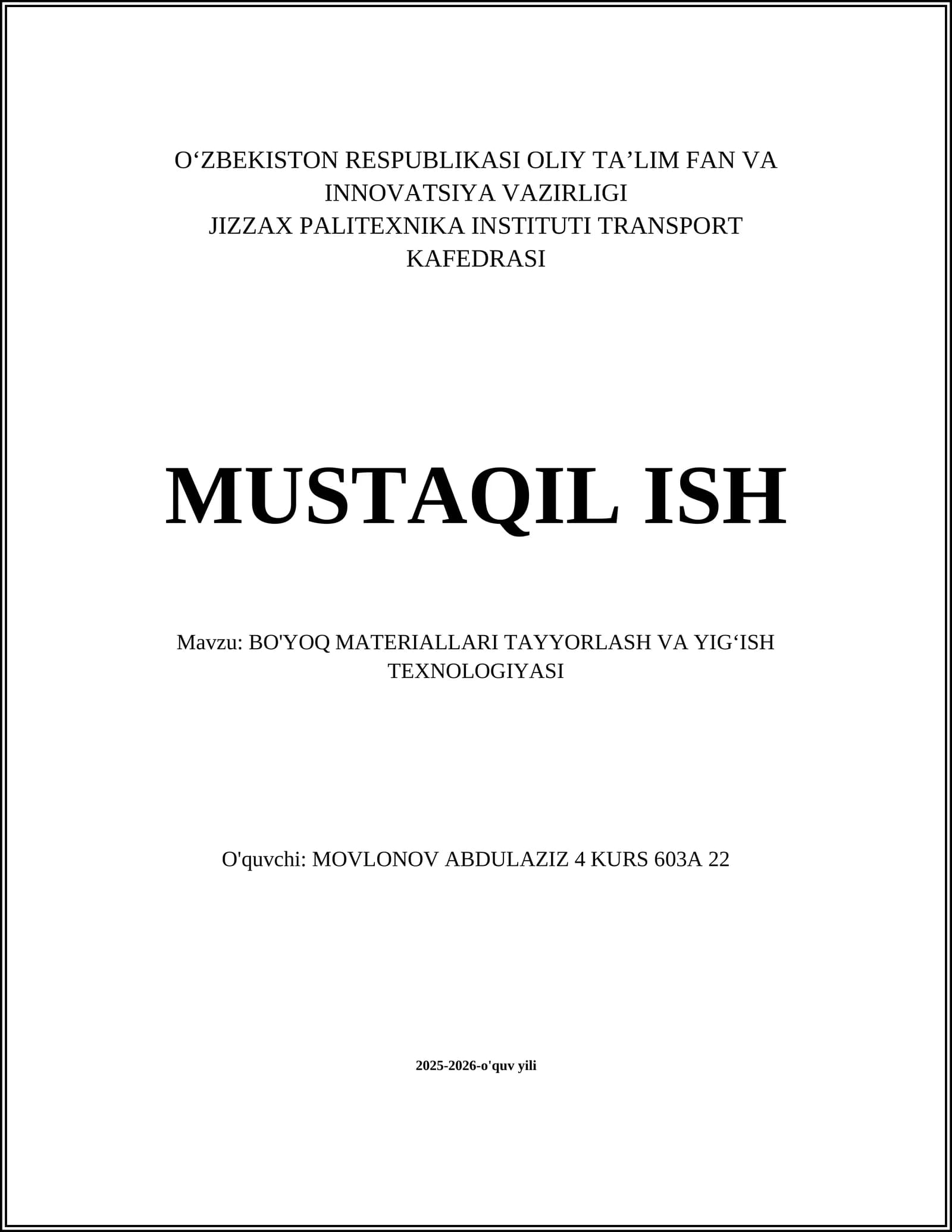 O‘ZBEKISTON RESPUBLIKASI OLIY TA’LIM FAN VA INNOVATSIYA VAZIRLIGI
JIZZAX PALITEXNIKA INSTITUTI TRANSPORT KAFEDRASI

MUSTAQIL ISH

Mavzu: BO'YOQ MATERIALLARI TAYYORLASH VA YIG‘ISH TEXNOLOGIYASI

O'quvchi: MOVLONOV ABDULAZIZ 4 KURS 603A 22

2025-2026-o'quv yili